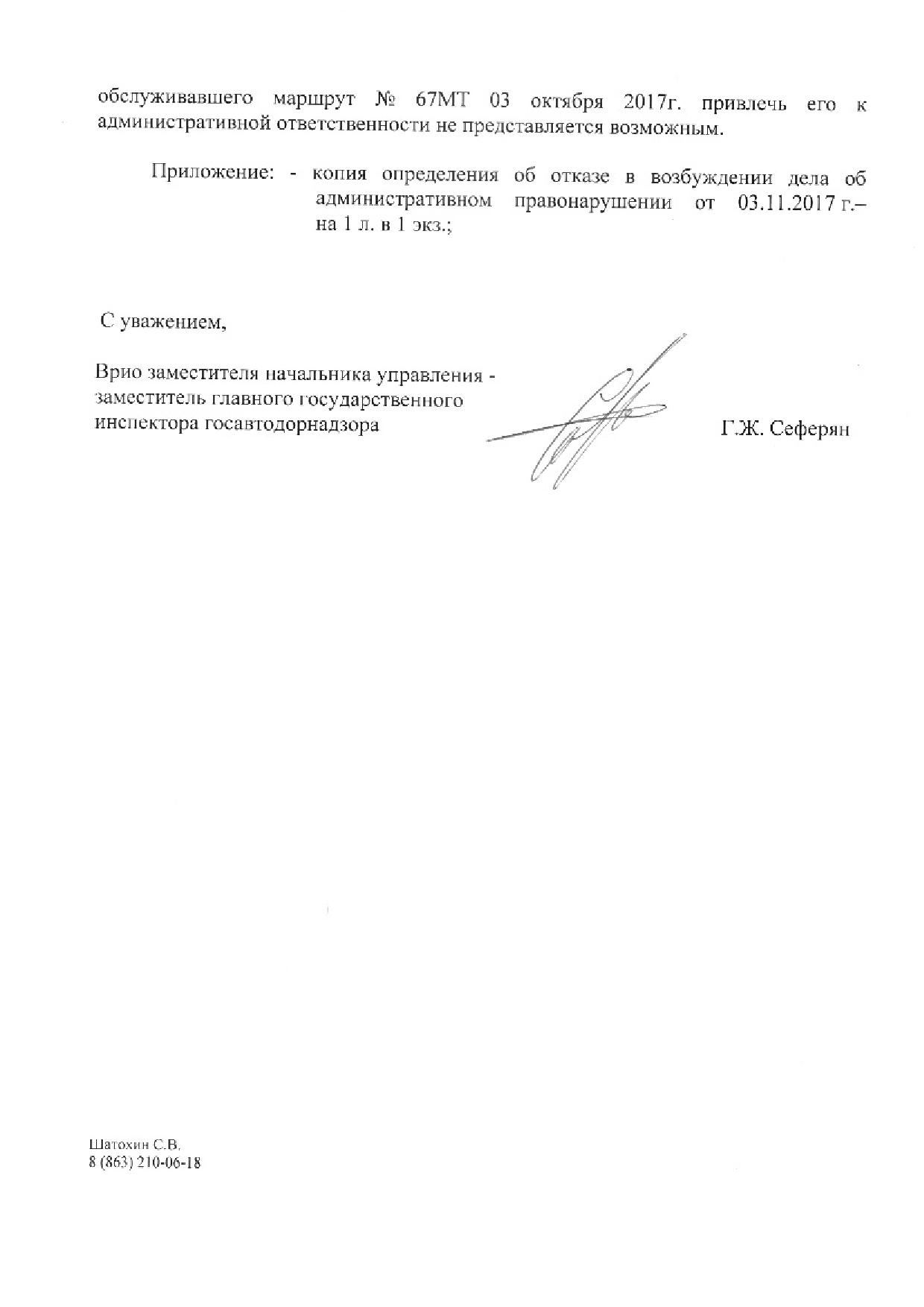 обслуживавшего маршрут № 67МТ 03 октября 2017г. привлечь его к административной ответственности не представляется возможным.

Приложение: - копия определения об отказе в возбуждении дела об административном правонарушении от 03.11.2017 г.– на 1 л. в 1 экз.;

С уважением,

Врио заместителя начальника управления - заместитель главного государственного инспектора госавтодорнадзора

Г.Ж. Сеферян

Шатохин С.В.
8 (863) 210-06-18